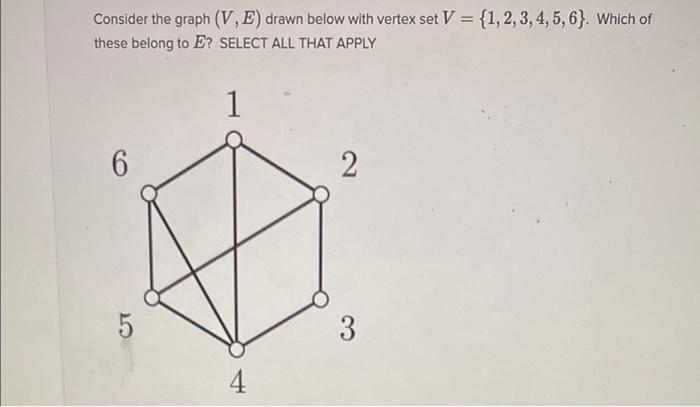 Consider the graph $(V, E)$ drawn below with vertex set $V = \{1, 2, 3, 4, 5, 6\}$. Which of these belong to $E$? SELECT ALL THAT APPLY

1

6

2

5

3

4